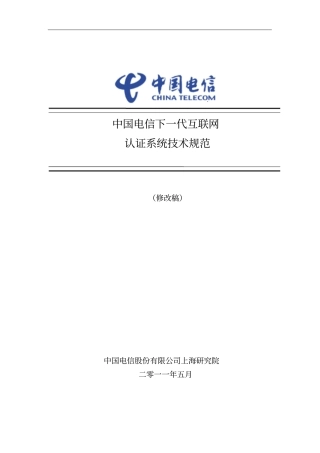 中国电信
CHINA TELECOM

中国电信下一代互联网
认证系统技术规范

（修改稿）

中国电信股份有限公司上海研究院
二零一一年五月